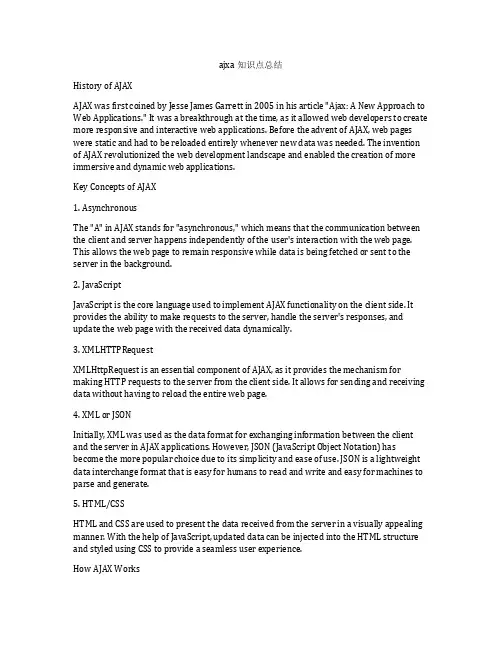 ajxa 知识点总结

History of AJAX

AJAX was first coined by Jesse James Garrett in 2005 in his article "Ajax: A New Approach to Web Applications." It was a breakthrough at the time, as it allowed web developers to create more responsive and interactive web applications. Before the advent of AJAX, web pages were static and had to be reloaded entirely whenever new data was needed. The invention of AJAX revolutionized the web development landscape and enabled the creation of more immersive and dynamic web applications.

Key Concepts of AJAX

1. Asynchronous

The "A" in AJAX stands for "asynchronous," which means that the communication between the client and server happens independently of the user's interaction with the web page. This allows the web page to remain responsive while data is being fetched or sent to the server in the background.

2. JavaScript

JavaScript is the core language used to implement AJAX functionality on the client side. It provides the ability to make requests to the server, handle the server's responses, and update the web page with the received data dynamically.

3. XMLHTTPRequest

XMLHttpRequest is an essential component of AJAX, as it provides the mechanism for making HTTP requests to the server from the client side. It allows for sending and receiving data without having to reload the entire web page.

4. XML or JSON

Initially, XML was used as the data format for exchanging information between the client and the server in AJAX applications. However, JSON (JavaScript Object Notation) has become the more popular choice due to its simplicity and ease of use. JSON is a lightweight data interchange format that is easy for humans to read and write and easy for machines to parse and generate.

5. HTML/CSS

HTML and CSS are used to present the data received from the server in a visually appealing manner. With the help of JavaScript, updated data can be injected into the HTML structure and styled using CSS to provide a seamless user experience.

How AJAX Works